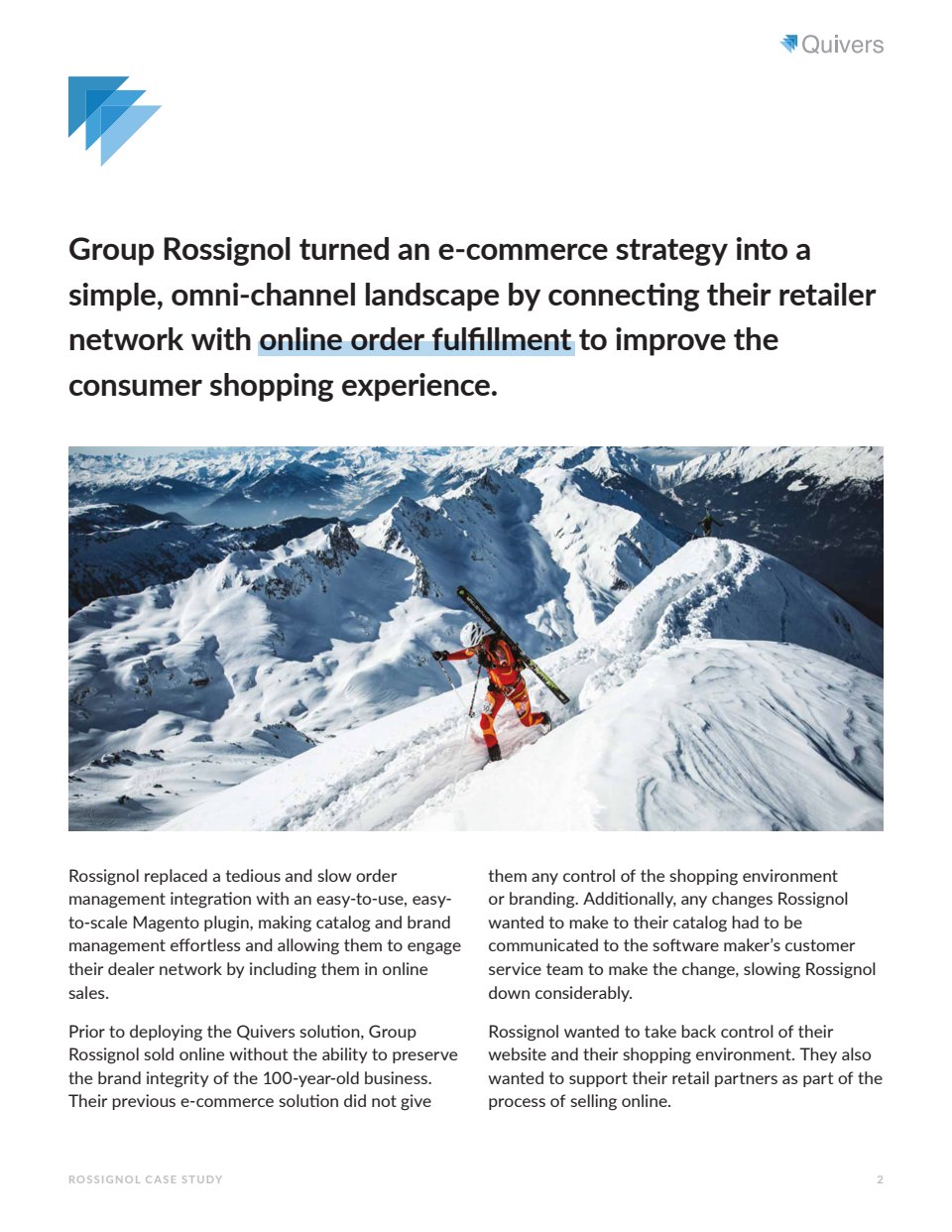 Quivers

Group Rossignol turned an e-commerce strategy into a simple, omni-channel landscape by connecting their retailer network with online order fulfillment to improve the consumer shopping experience.

Rossignol replaced a tedious and slow order management integration with an easy-to-use, easy-to-scale Magento plugin, making catalog and brand management effortless and allowing them to engage their dealer network by including them in online sales.

Prior to deploying the Quivers solution, Group Rossignol sold online without the ability to preserve the brand integrity of the 100-year-old business. Their previous e-commerce solution did not give them any control of the shopping environment or branding. Additionally, any changes Rossignol wanted to make to their catalog had to be communicated to the software maker's customer service team to make the change, slowing Rossignol down considerably.

Rossignol wanted to take back control of their website and their shopping environment. They also wanted to support their retail partners as part of the process of selling online.

ROSSIGNOL CASE STUDY

2